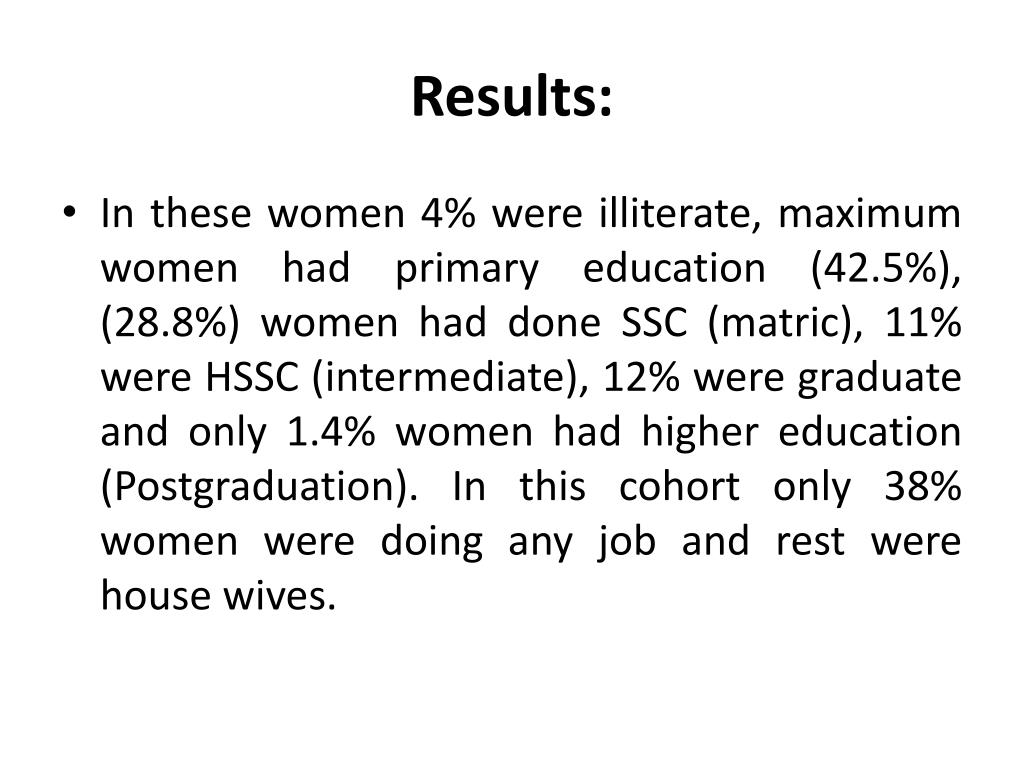 Results:

• In these women 4% were illiterate, maximum women had primary education (42.5%), (28.8%) women had done SSC (matric), 11% were HSSC (intermediate), 12% were graduate and only 1.4% women had higher education (Postgraduation). In this cohort only 38% women were doing any job and rest were house wives.